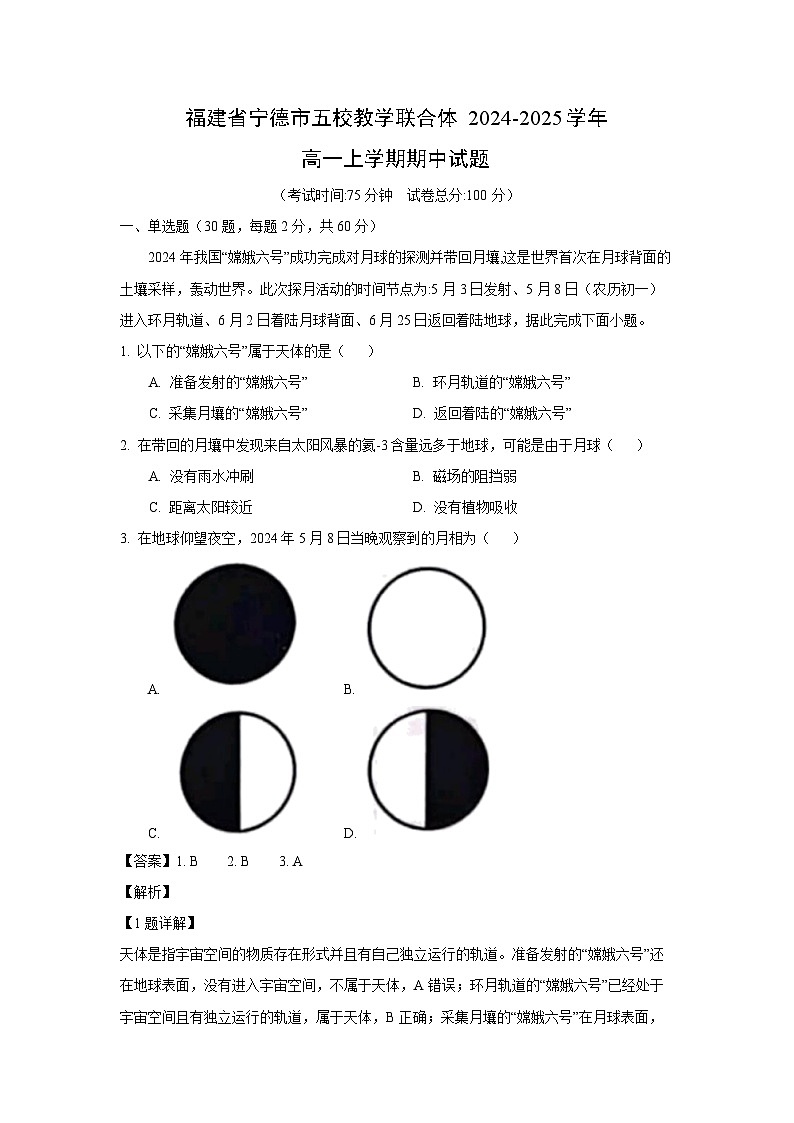 福建省宁德市五校教学联合体 2024-2025学年

高一上学期期中试题

（考试时间:75分钟　试卷总分:100分）

一、单选题（30题，每题2分，共60分）

2024年我国“嫦娥六号”成功完成对月球的探测并带回月壤,这是世界首次在月球背面的土壤采样，轰动世界。此次探月活动的时间节点为:5月3日发射、5月8日（农历初一）进入环月轨道、6月2日着陆月球背面、6月25日返回着陆地球，据此完成下面小题。

1. 以下的“嫦娥六号”属于天体的是（　）

A. 准备发射的“嫦娥六号”　　B. 环月轨道的“嫦娥六号”

C. 采集月壤的“嫦娥六号”　　D. 返回着陆的“嫦娥六号”

2. 在带回的月壤中发现来自太阳风暴的氦-3含量远多于地球，可能是由于月球（　）

A. 没有雨水冲刷　　B. 磁场的阻挡弱

C. 距离太阳较近　　D. 没有植物吸收

3. 在地球仰望夜空，2024年5月8日当晚观察到的月相为（　）

A.

B.

C.

D.

【答案】1. B　2. B　3. A

【解析】

【1题详解】

天体是指宇宙空间的物质存在形式并且有自己独立运行的轨道。准备发射的“嫦娥六号”还在地球表面，没有进入宇宙空间，不属于天体，A错误；环月轨道的“嫦娥六号”已经处于宇宙空间且有独立运行的轨道，属于天体，B正确；采集月壤的“嫦娥六号”在月球表面，